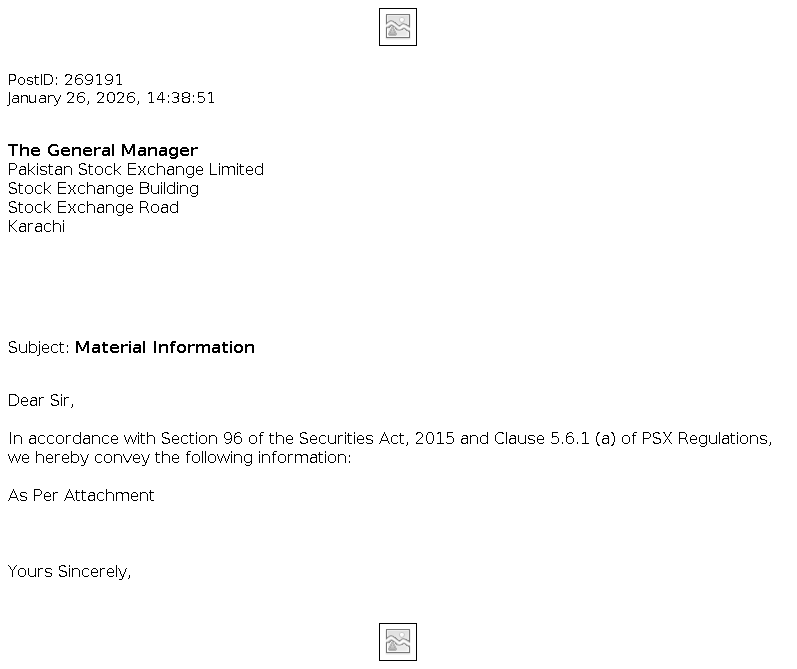 PostID: 269191
January 26, 2026, 14:38:51

The General Manager
Pakistan Stock Exchange Limited
Stock Exchange Building
Stock Exchange Road
Karachi

Subject: Material Information

Dear Sir,

In accordance with Section 96 of the Securities Act, 2015 and Clause 5.6.1 (a) of PSX Regulations, we hereby convey the following information:

As Per Attachment

Yours Sincerely,